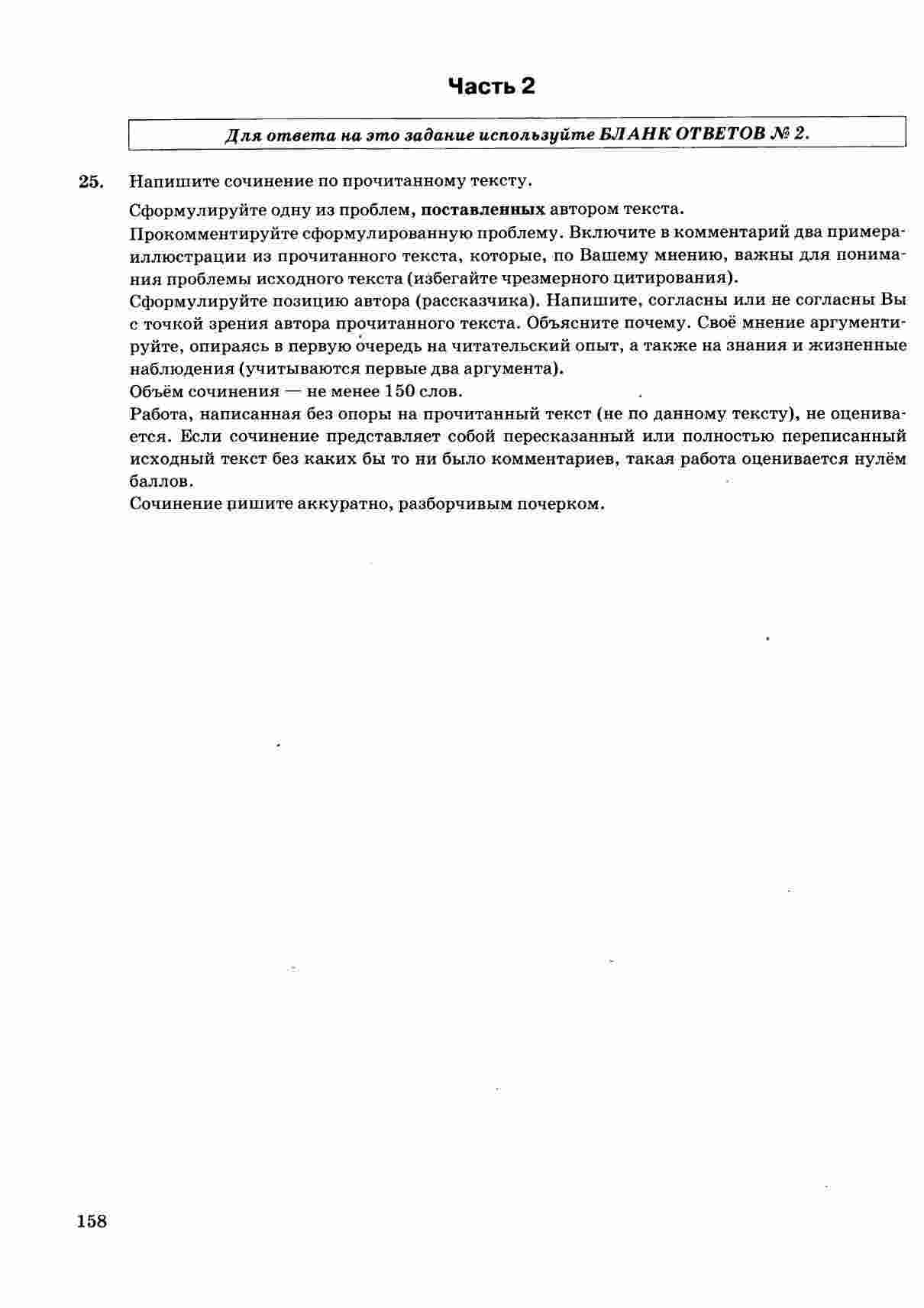 Часть 2

Для ответа на это задание используйте БЛАНК ОТВЕТОВ № 2.

25. Напишите сочинение по прочитанному тексту.

Сформулируйте одну из проблем, поставленных автором текста.
Прокомментируйте сформулированную проблему. Включите в комментарий два примера-иллюстрации из прочитанного текста, которые, по Вашему мнению, важны для понимания проблемы исходного текста (избегайте чрезмерного цитирования).
Сформулируйте позицию автора (рассказчика). Напишите, согласны или не согласны Вы с точкой зрения автора прочитанного текста. Объясните почему. Своё мнение аргументируйте, опираясь в первую очередь на читательский опыт, а также на знания и жизненные наблюдения (учитываются первые два аргумента).
Объём сочинения — не менее 150 слов.
Работа, написанная без опоры на прочитанный текст (не по данному тексту), не оценивается. Если сочинение представляет собой пересказанный или полностью переписанный исходный текст без каких бы то ни было комментариев, такая работа оценивается нулём баллов.
Сочинение пишите аккуратно, разборчивым почерком.

158